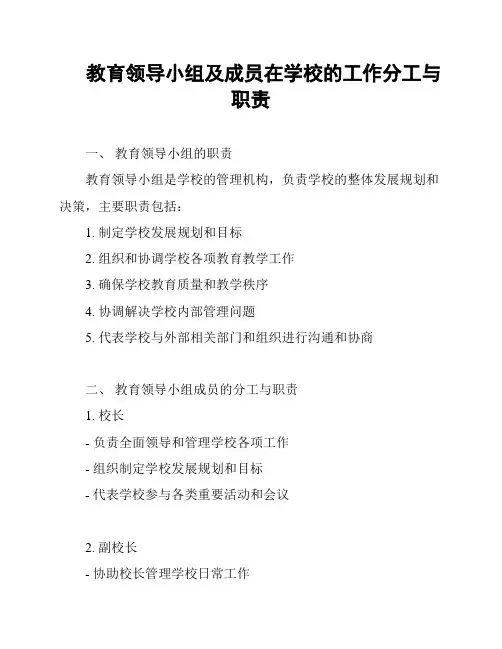 教育领导小组及成员在学校的工作分工与职责

一、 教育领导小组的职责

教育领导小组是学校的管理机构，负责学校的整体发展规划和决策，主要职责包括：

1. 制定学校发展规划和目标

2. 组织和协调学校各项教育教学工作

3. 确保学校教育质量和教学秩序

4. 协调解决学校内部管理问题

5. 代表学校与外部相关部门和组织进行沟通和协商

二、 教育领导小组成员的分工与职责

1. 校长

- 负责全面领导和管理学校各项工作

- 组织制定学校发展规划和目标

- 代表学校参与各类重要活动和会议

2. 副校长

- 协助校长管理学校日常工作